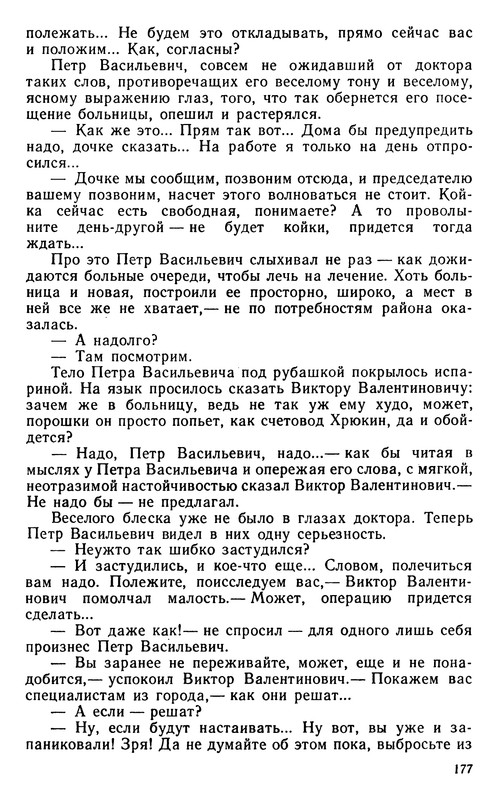 полежать... Не будем это откладывать, прямо сейчас вас и положим... Как, согласны?

Петр Васильевич, совсем не ожидавший от доктора таких слов, противоречащих его веселому тону и веселому, ясному выражению глаз, того, что так обернется его посещение больницы, опешил и растерялся.

— Как же это... Прям так вот... Дома бы предупредить надо, дочке сказать... На работе я только на день отпросился...

— Дочке мы сообщим, позвоним отсюда, и председателю вашему позвоним, насчет этого волноваться не стоит. Койка сейчас есть свободная, понимаете? А то проволыните день-другой — не будет койки, придется тогда ждать...

Про это Петр Васильевич слыхивал не раз — как дожидаются больные очереди, чтобы лечь на лечение. Хоть больница и новая, построили ее просторно, широко, а мест в ней все же не хватает,— не по потребностям района оказалась.

— А надолго?

— Там посмотрим.

Тело Петра Васильевича под рубашкой покрылось испариной. На язык просилось сказать Виктору Валентиновичу: зачем же в больницу, ведь не так уж ему худо, может, порошки он просто попьет, как счетовод Хрюкин, да и обойдется?

— Надо, Петр Васильевич, надо...— как бы читая в мыслях у Петра Васильевича и опережая его слова, с мягкой, неотразимой настойчивостью сказал Виктор Валентинович.— Не надо бы — не предлагал.

Веселого блеска уже не было в глазах доктора. Теперь Петр Васильевич видел в них одну серьезность.

— Неужто так шибко застудился?

— И застудились, и кое-что еще... Словом, полечиться вам надо. Полежите, поисследуем вас,— Виктор Валентинович помолчал малость.— Может, операцию придется сделать...

— Вот даже как!— не спросил — для одного лишь себя произнес Петр Васильевич.

— Вы заранее не переживайте, может, еще и не понадобится,— успокоил Виктор Валентинович.— Покажем вас специалистам из города,— как они решат...

— А если — решат?

— Ну, если будут настаивать... Ну вот, вы уже и запаниковали! Зря! Да не думайте об этом пока, выбросьте из

177